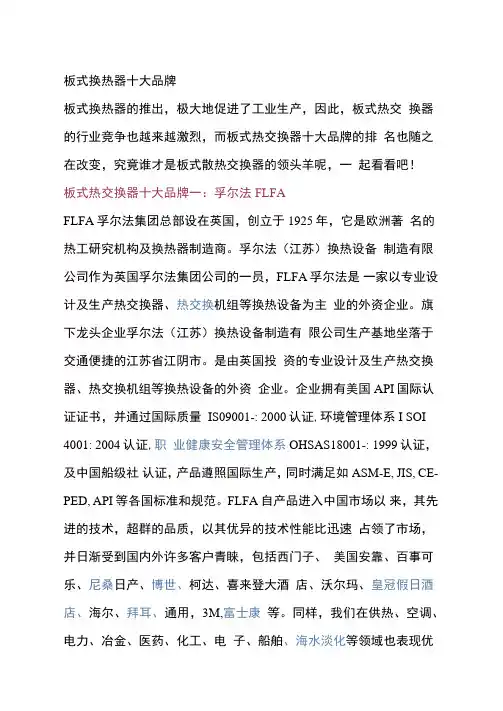 板式换热器十大品牌

板式换热器的推出，极大地促进了工业生产，因此，板式热交 换器的行业竞争也越来越激烈，而板式热交换器十大品牌的排 名也随之在改变，究竟谁才是板式散热交换器的领头羊呢，一 起看看吧！

板式热交换器十大品牌一：孚尔法 FLFA

FLFA 孚尔法集团总部设在英国，创立于 1925 年，它是欧洲著 名的热工研究机构及换热器制造商。孚尔法（江苏）换热设备 制造有限公司作为英国孚尔法集团公司的一员，FLFA 孚尔法是 一家以专业设计及生产热交换器、热交换机组等换热设备为主 业的外资企业。旗下龙头企业孚尔法（江苏）换热设备制造有 限公司生产基地坐落于交通便捷的江苏省江阴市。是由英国投 资的专业设计及生产热交换器、热交换机组等换热设备的外资 企业。企业拥有美国 API 国际认证证书，并通过国际质量 IS09001-: 2000 认证, 环境管理体系 I SOI 4001: 2004 认证, 职 业健康安全管理体系 OHSAS18001-: 1999 认证，及中国船级社 认证，产品遵照国际生产，同时满足如 ASM-E, JIS, CE-PED, API 等各国标准和规范。FLFA 自产品进入中国市场以 来，其先进的技术，超群的品质，以其优异的技术性能比迅速 占领了市场，并日渐受到国内外许多客户青睐，包括西门子、 美国安靠、百事可乐、尼桑日产、博世、柯达、喜来登大酒 店、沃尔玛、皇冠假日酒店、海尔、拜耳、通用，3M,富士康 等。同样，我们在供热、空调、电力、冶金、医药、化工、电 子、船舶、海水淡化等领域也表现优